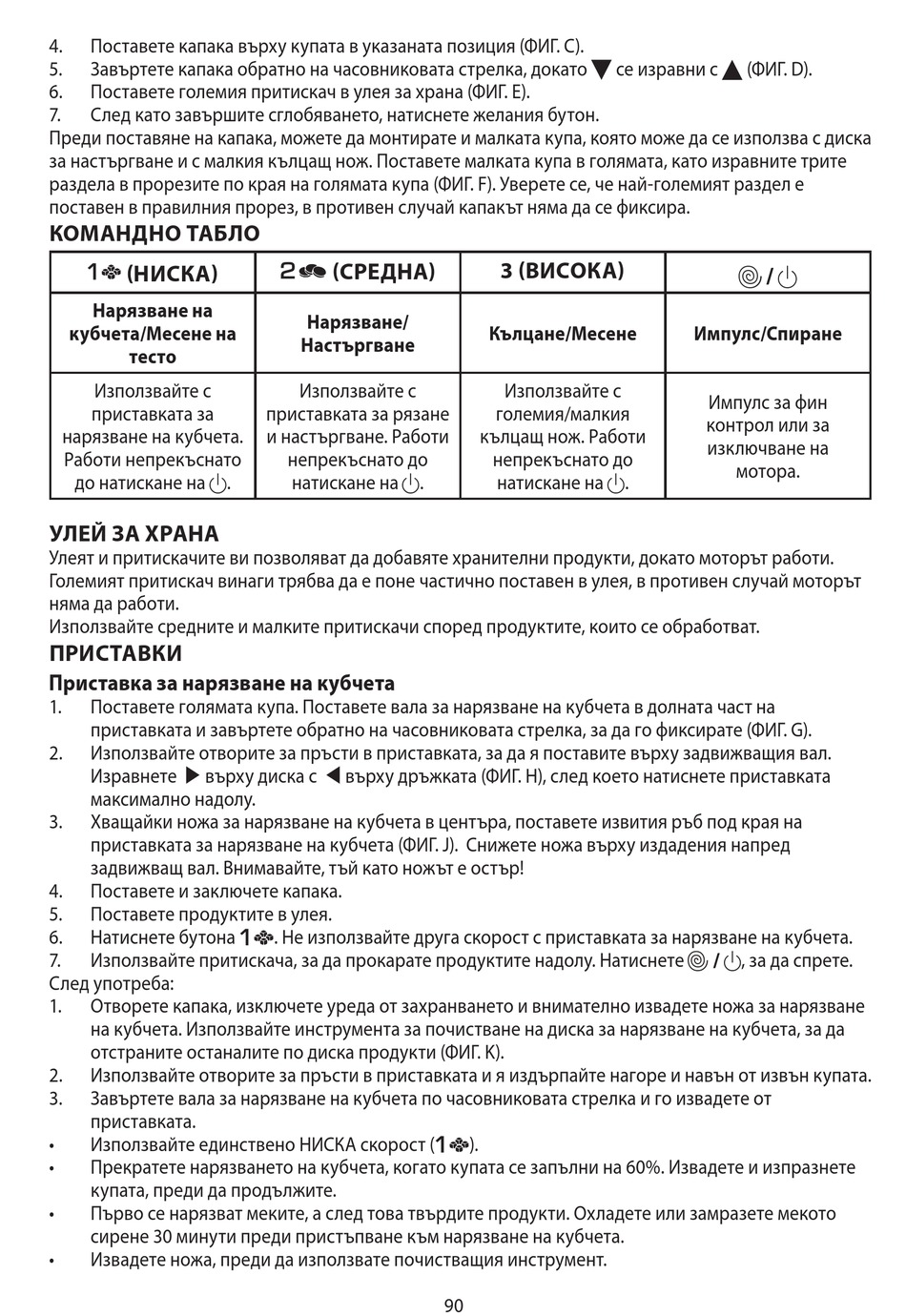 4. Поставете капака върху купата в указаната позиция (ФИГ. C).
5. Завъртете капака обратно на часовниковата стрелка, докато ▼ се изравни с ▲ (ФИГ. D).
6. Поставете големия притискач в улея за храна (ФИГ. E).
7. След като завършите сглобяването, натиснете желания бутон.
Преди поставяне на капака, можете да монтирате и малката купа, която може да се използва с диска за настъргване и с малкия кълцащ нож. Поставете малката купа в голямата, като изравните трите раздела в прорезите по края на голямата купа (ФИГ. F). Уверете се, че най-големият раздел е поставен в правилния прорез, в противен случай капакът няма да се фиксира.

КОМАНДНО ТАБЛО

| 1 (НИСКА) | 2 (СРЕДНА) | 3 (ВИСОКА) | / |
|---|---|---|---|
| Нарязване на кубчета/Месене на тесто | Нарязване/ Настъргване | Кълцане/Месене | Импулс/Спиране |
| Използвайте с приставката за нарязване на кубчета. Работи непрекъснато до натискане на . | Използвайте с приставката за рязане и настъргване. Работи непрекъснато до натискане на . | Използвайте с големия/малкия кълцащ нож. Работи непрекъснато до натискане на . | Импулс за фин контрол или за изключване на мотора. |

УЛЕЙ ЗА ХРАНА
Улеят и притискачите ви позволяват да добавяте хранителни продукти, докато моторът работи. Големият притискач винаги трябва да е поне частично поставен в улея, в противен случай моторът няма да работи.
Използвайте средните и малките притискачи според продуктите, които се обработват.

ПРИСТАВКИ
Приставка за нарязване на кубчета
1. Поставете голямата купа. Поставете вала за нарязване на кубчета в долната част на приставката и завъртете обратно на часовниковата стрелка, за да го фиксирате (ФИГ. G).
2. Използвайте отворите за пръсти в приставката, за да я поставите върху задвижващия вал. Изравнете ▶ върху диска с ◀ върху дръжката (ФИГ. H), след което натиснете приставката максимално надолу.
3. Хващайки ножа за нарязване на кубчета в центъра, поставете извития ръб под края на приставката за нарязване на кубчета (ФИГ. J). Снижете ножа върху издадения напред задвижващ вал. Внимавайте, тъй като ножът е остър!
4. Поставете и заключете капака.
5. Поставете продуктите в улея.
6. Натиснете бутона 1. Не използвайте друга скорост с приставката за нарязване на кубчета.
7. Използвайте притискача, за да прокарате продуктите надолу. Натиснете / , за да спрете.
След употреба:
1. Отворете капака, изключете уреда от захранването и внимателно извадете ножа за нарязване на кубчета. Използвайте инструмента за почистване на диска за нарязване на кубчета, за да отстраните останалите по диска продукти (ФИГ. K).
2. Използвайте отворите за пръсти в приставката и я издърпайте нагоре и навън от извън купата.
3. Завъртете вала за нарязване на кубчета по часовниковата стрелка и го извадете от приставката.
• Използвайте единствено НИСКА скорост (1).
• Прекратете нарязването на кубчета, когато купата се запълни на 60%. Извадете и изпразнете купата, преди да продължите.
• Първо се нарязват меките, а след това твърдите продукти. Охладете или замразете мекото сирене 30 минути преди пристъпване към нарязване на кубчета.
• Извадете ножа, преди да използвате почистващия инструмент.

90